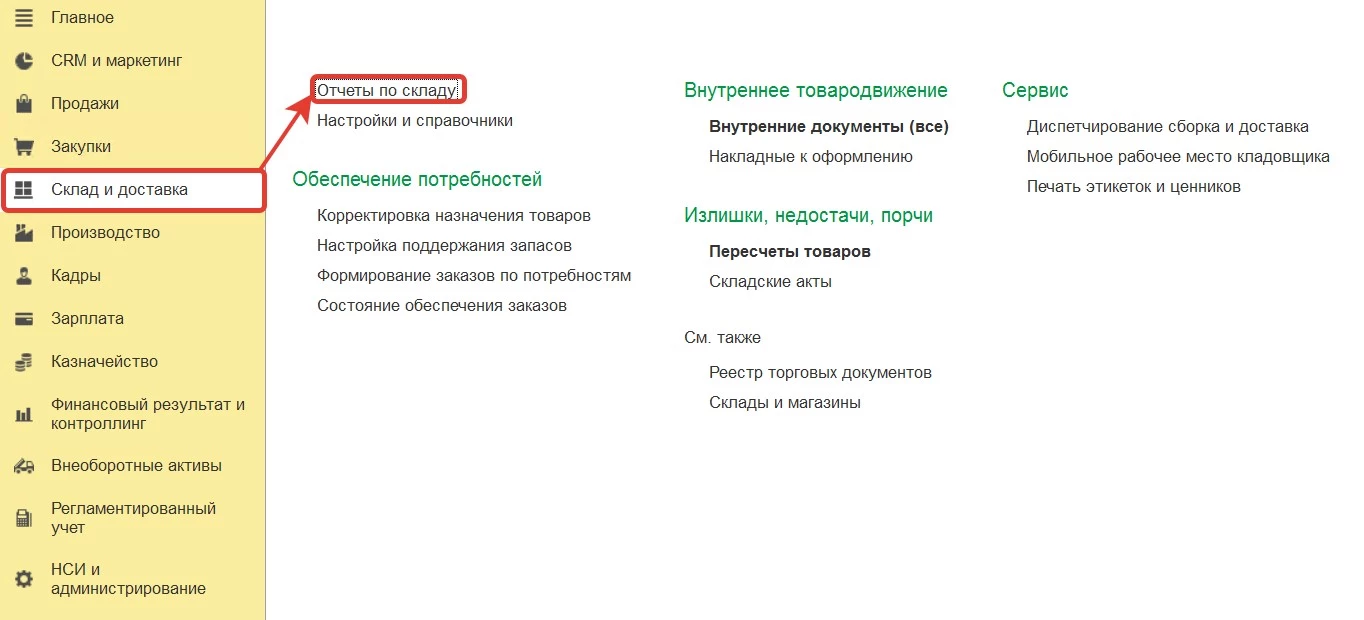 Главное
CRM и маркетинг
Продажи
Закупки
Склад и доставка
Производство
Кадры
Зарплата
Казначейство
Финансовый результат и контроллинг
Внеоборотные активы
Регламентированный учет
НСИ и администрирование

Отчеты по складу
Настройки и справочники

Обеспечение потребностей
Корректировка назначения товаров
Настройка поддержания запасов
Формирование заказов по потребностям
Состояние обеспечения заказов

Внутреннее товародвижение
Внутренние документы (все)
Накладные к оформлению

Излишки, недостачи, порчи
Пересчеты товаров
Складские акты

См. также
Реестр торговых документов
Склады и магазины

Сервис
Диспетчирование сборка и доставка
Мобильное рабочее место кладовщика
Печать этикеток и ценников